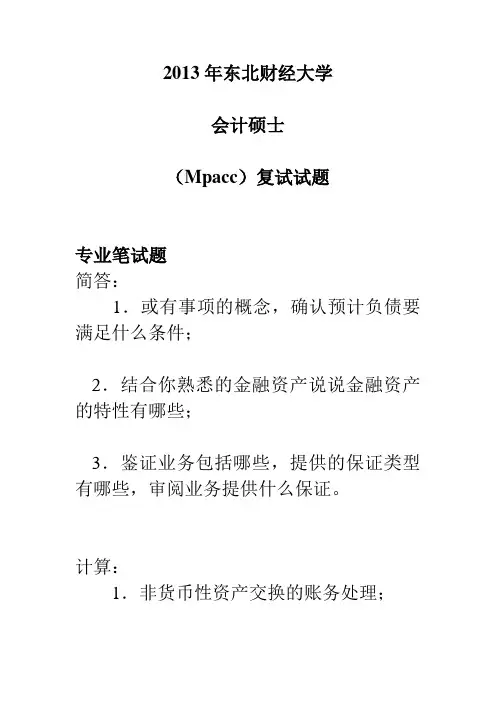 2013 年东北财经大学

会计硕士

（Mpacc）复试试题

专业笔试题
简答：

1．或有事项的概念，确认预计负债要满足什么条件；

2．结合你熟悉的金融资产说说金融资产的特性有哪些；

3．鉴证业务包括哪些，提供的保证类型有哪些，审阅业务提供什么保证。

计算：

1．非货币性资产交换的账务处理；